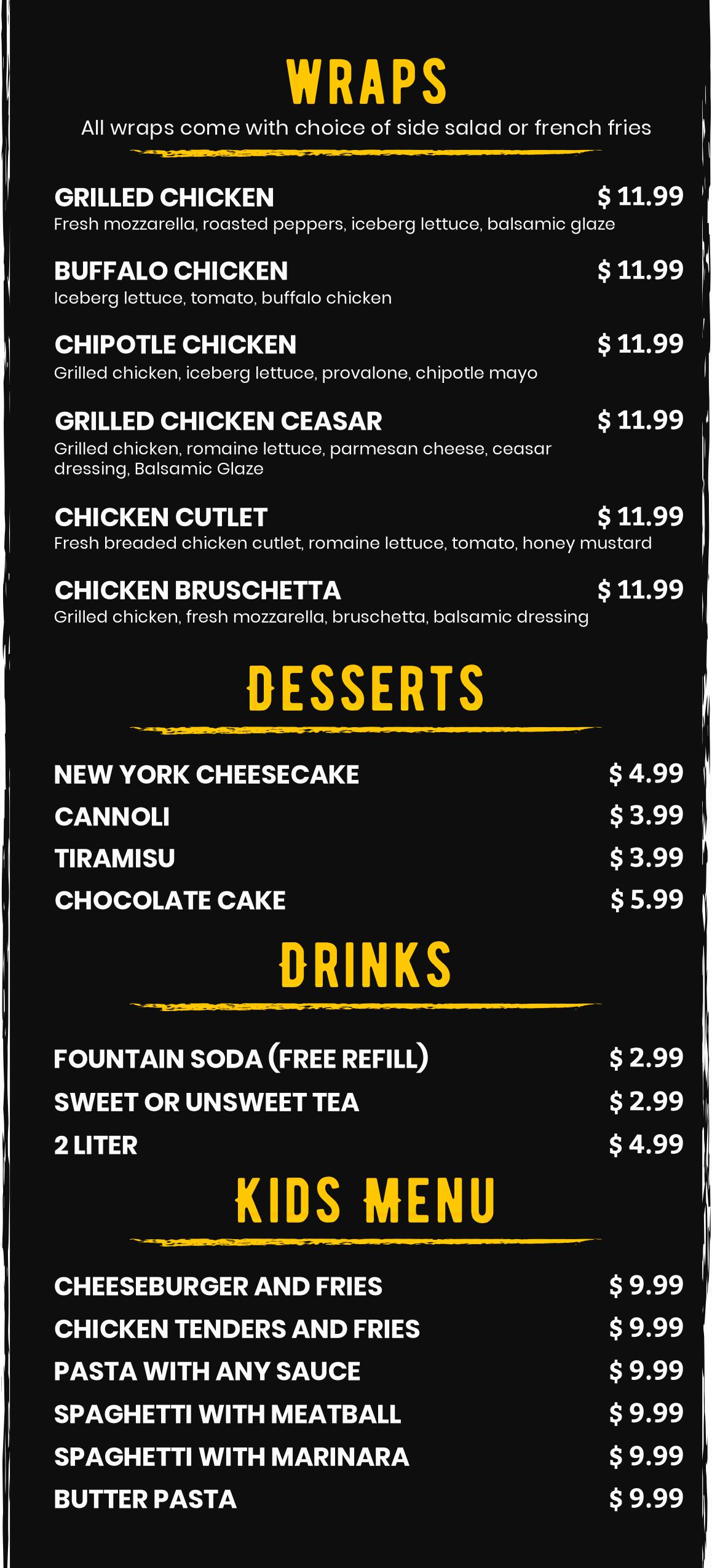 WRAPS

All wraps come with choice of side salad or french fries

GRILLED CHICKEN $ 11.99
Fresh mozzarella, roasted peppers, iceberg lettuce, balsamic glaze

BUFFALO CHICKEN $ 11.99
Iceberg lettuce, tomato, buffalo chicken

CHIPOTLE CHICKEN $ 11.99
Grilled chicken, iceberg lettuce, provalone, chipotle mayo

GRILLED CHICKEN CEASAR $ 11.99
Grilled chicken, romaine lettuce, parmesan cheese, ceasar dressing, Balsamic Glaze

CHICKEN CUTLET $ 11.99
Fresh breaded chicken cutlet, romaine lettuce, tomato, honey mustard

CHICKEN BRUSCHETTA $ 11.99
Grilled chicken, fresh mozzarella, bruschetta, balsamic dressing

DESSERTS

NEW YORK CHEESECAKE $ 4.99
CANNOLI $ 3.99
TIRAMISU $ 3.99
CHOCOLATE CAKE $ 5.99

DRINKS

FOUNTAIN SODA (FREE REFILL) $ 2.99
SWEET OR UNSWEET TEA $ 2.99
2 LITER $ 4.99

KIDS MENU

CHEESEBURGER AND FRIES $ 9.99
CHICKEN TENDERS AND FRIES $ 9.99
PASTA WITH ANY SAUCE $ 9.99
SPAGHETTI WITH MEATBALL $ 9.99
SPAGHETTI WITH MARINARA $ 9.99
BUTTER PASTA $ 9.99